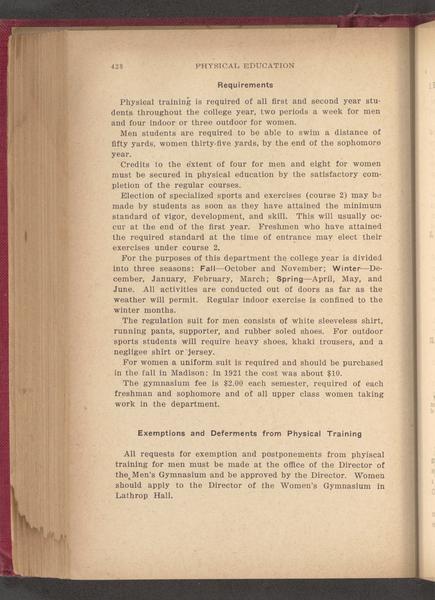 428 PHYSICAL EDUCATION

Requirements

Physical training is required of all first and second year students throughout the college year, two periods a week for men and four indoor or three outdoor for women.

Men students are required to be able to swim a distance of fifty yards, women thirty-five yards, by the end of the sophomore year.

Credits to the extent of four for men and eight for women must be secured in physical education by the satisfactory completion of the regular courses.

Election of specialized sports and exercises (course 2) may be made by students as soon as they have attained the minimum standard of vigor, development, and skill. This will usually occur at the end of the first year. Freshmen who have attained the required standard at the time of entrance may elect their exercises under course 2.

For the purposes of this department the college year is divided into three seasons: Fall—October and November; Winter—December, January, February, March; Spring—April, May, and June. All activities are conducted out of doors as far as the weather will permit. Regular indoor exercise is confined to the winter months.

The regulation suit for men consists of white sleeveless shirt, running pants, supporter, and rubber soled shoes. For outdoor sports students will require heavy shoes, khaki trousers, and a negligee shirt or jersey.

For women a uniform suit is required and should be purchased in the fall in Madison; in 1921 the cost was about $10.

The gymnasium fee is $2.00 each semester, required of each freshman and sophomore and of all upper class women taking work in the department.

Exemptions and Deferments from Physical Training

All requests for exemption and postponements from phyiscal training for men must be made at the office of the Director of the Men's Gymnasium and be approved by the Director. Women should apply to the Director of the Women's Gymnasium in Lathrop Hall.